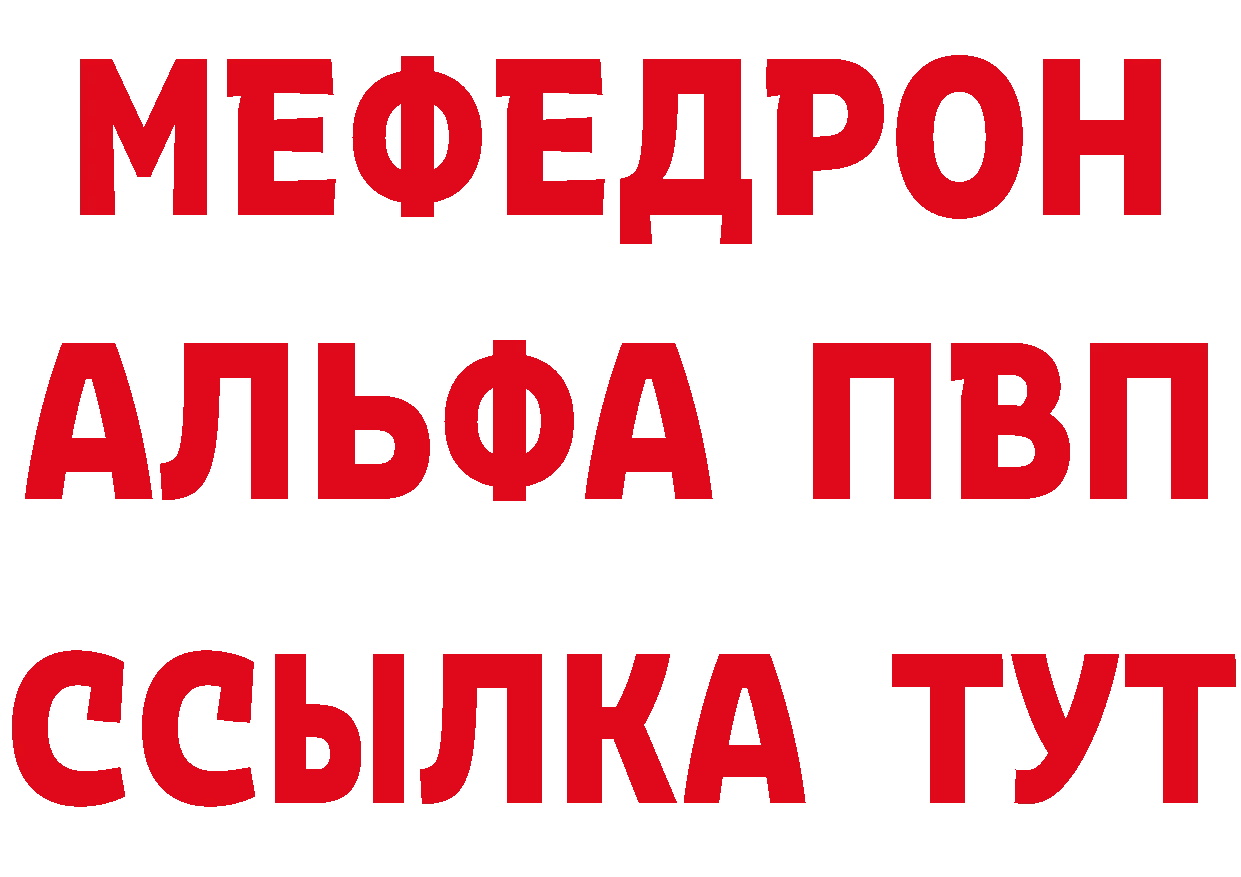 МЕФЕДРОН
АЛЬФА ПВП
ССЫЛКА ТУТ